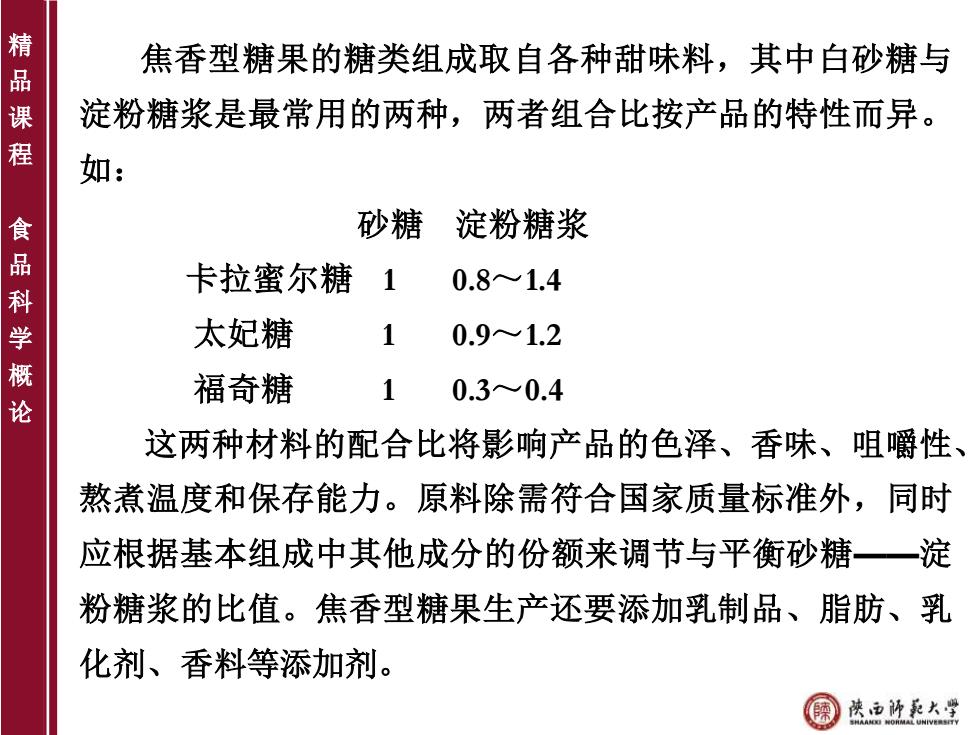 精品课程

食品科学概论

焦香型糖果的糖类组成取自各种甜味料，其中白砂糖与淀粉糖浆是最常用的两种，两者组合比按产品的特性而异。如：

|  | 砂糖 | 淀粉糖浆 |
|---|---|---|
| 卡拉蜜尔糖 | 1 | 0.8～1.4 |
| 太妃糖 | 1 | 0.9～1.2 |
| 福奇糖 | 1 | 0.3～0.4 |

这两种材料的配合比将影响产品的色泽、香味、咀嚼性、熬煮温度和保存能力。原料除需符合国家质量标准外，同时应根据基本组成中其他成分的份额来调节与平衡砂糖——淀粉糖浆的比值。焦香型糖果生产还要添加乳制品、脂肪、乳化剂、香料等添加剂。

陕西师范大学
SHAANXI NORMAL UNIVERSITY